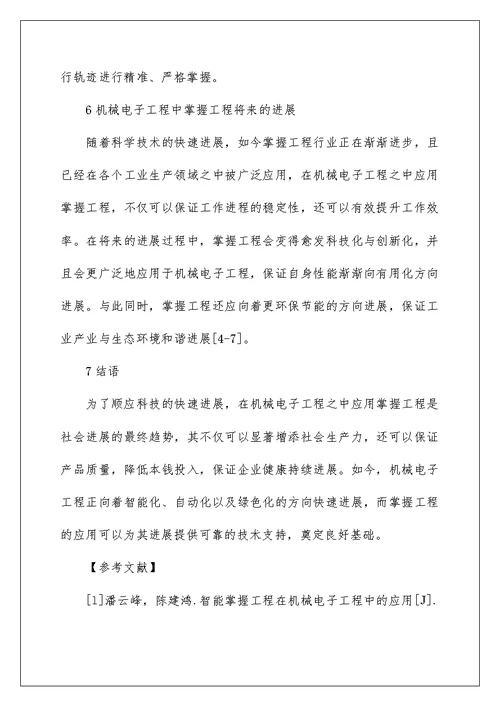 行轨迹进行精准、严格掌握。

6 机械电子工程中掌握工程将来的进展

随着科学技术的快速进展，如今掌握工程行业正在渐渐进步，且已经在各个工业生产领域之中被广泛应用，在机械电子工程之中应用掌握工程，不仅可以保证工作进程的稳定性，还可以有效提升工作效率。在将来的进展过程中，掌握工程会变得愈发科技化与创新化，并且会更广泛地应用于机械电子工程，保证自身性能渐渐向有用化方向进展。与此同时，掌握工程还应向着更环保节能的方向进展，保证工业产业与生态环境和谐进展[4-7]。

7 结语

为了顺应科技的快速进展，在机械电子工程之中应用掌握工程是社会进展的最终趋势，其不仅可以显著增添社会生产力，还可以保证产品质量，降低本钱投入，保证企业健康持续进展。如今，机械电子工程正向着智能化、自动化以及绿色化的方向快速进展，而掌握工程的应用可以为其进展提供可靠的技术支持，奠定良好基础。

【参考文献】

[1]潘云峰，陈建鸿.智能掌握工程在机械电子工程中的应用[J].